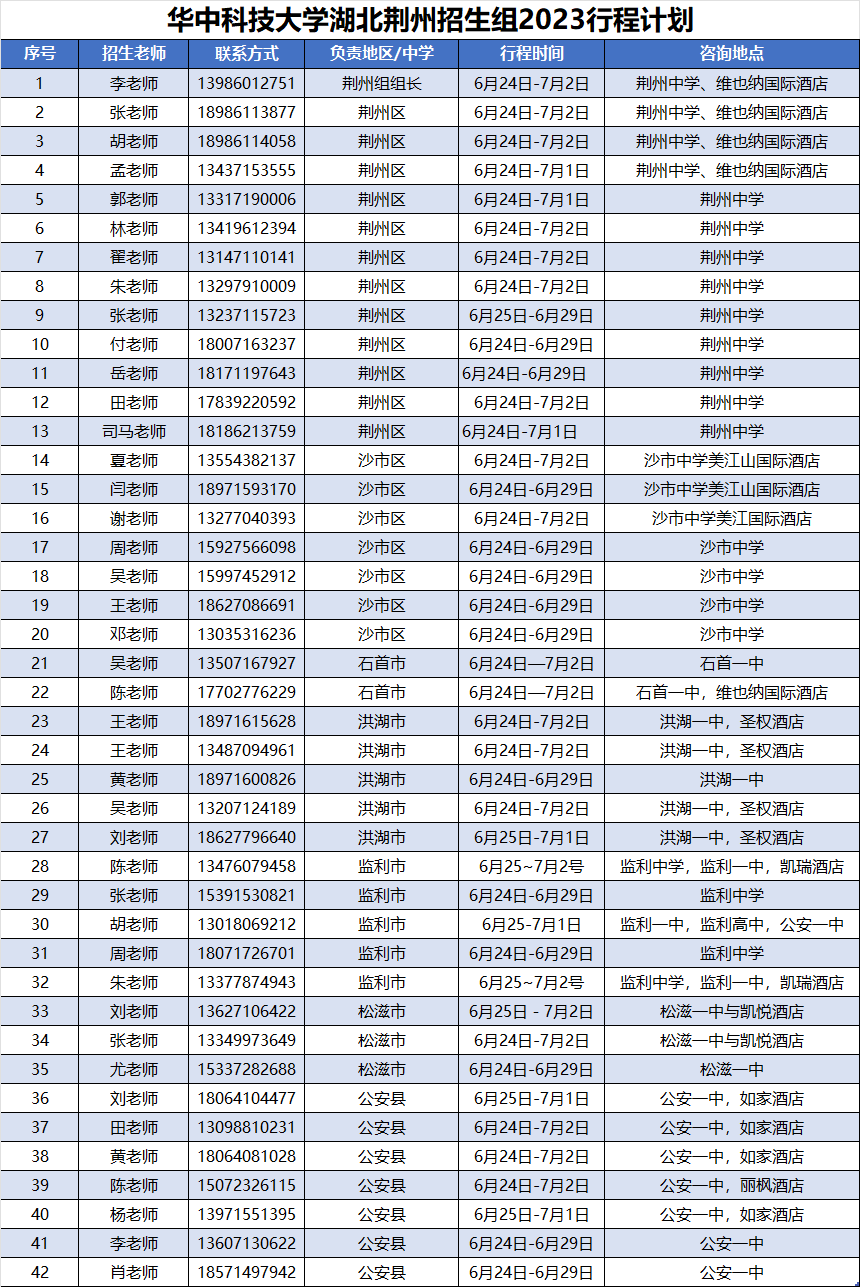 华中科技大学湖北荆州招生组2023行程计划

| 序号 | 招生老师 | 联系方式 | 负责地区/中学 | 行程时间 | 咨询地点 |
|---|---|---|---|---|---|
| 1 | 李老师 | 13986012751 | 荆州组组长 | 6月24日-7月2日 | 荆州中学、维也纳国际酒店 |
| 2 | 张老师 | 18986113877 | 荆州区 | 6月24日-7月2日 | 荆州中学、维也纳国际酒店 |
| 3 | 胡老师 | 18986114058 | 荆州区 | 6月24日-7月2日 | 荆州中学、维也纳国际酒店 |
| 4 | 孟老师 | 13437153555 | 荆州区 | 6月24日-7月1日 | 荆州中学、维也纳国际酒店 |
| 5 | 郭老师 | 13317190006 | 荆州区 | 6月24日-7月1日 | 荆州中学 |
| 6 | 林老师 | 13419612394 | 荆州区 | 6月24日-7月2日 | 荆州中学 |
| 7 | 翟老师 | 13147110141 | 荆州区 | 6月24日-7月2日 | 荆州中学 |
| 8 | 朱老师 | 13297910009 | 荆州区 | 6月24日-7月2日 | 荆州中学 |
| 9 | 张老师 | 13237115723 | 荆州区 | 6月25日-6月29日 | 荆州中学 |
| 10 | 付老师 | 18007163237 | 荆州区 | 6月24日-6月29日 | 荆州中学 |
| 11 | 岳老师 | 18171197643 | 荆州区 | 6月24日-6月29日 | 荆州中学 |
| 12 | 田老师 | 17839220592 | 荆州区 | 6月24日-7月2日 | 荆州中学 |
| 13 | 司马老师 | 18186213759 | 荆州区 | 6月24日-7月1日 | 荆州中学 |
| 14 | 夏老师 | 13554382137 | 沙市区 | 6月24日-7月2日 | 沙市中学美江山国际酒店 |
| 15 | 闫老师 | 18971593170 | 沙市区 | 6月24日-6月29日 | 沙市中学美江山国际酒店 |
| 16 | 谢老师 | 13277040393 | 沙市区 | 6月24日-7月2日 | 沙市中学美江国际酒店 |
| 17 | 周老师 | 15927566098 | 沙市区 | 6月24日-6月29日 | 沙市中学 |
| 18 | 吴老师 | 15997452912 | 沙市区 | 6月24日-6月29日 | 沙市中学 |
| 19 | 王老师 | 18627086691 | 沙市区 | 6月24日-6月29日 | 沙市中学 |
| 20 | 邓老师 | 13035316236 | 沙市区 | 6月24日-6月29日 | 沙市中学 |
| 21 | 吴老师 | 13507167927 | 石首市 | 6月24日—7月2日 | 石首一中 |
| 22 | 陈老师 | 17702776229 | 石首市 | 6月24日—7月2日 | 石首一中，维也纳国际酒店 |
| 23 | 王老师 | 18971615628 | 洪湖市 | 6月24日-7月2日 | 洪湖一中，圣权酒店 |
| 24 | 王老师 | 13487094961 | 洪湖市 | 6月24日-7月2日 | 洪湖一中，圣权酒店 |
| 25 | 黄老师 | 18971600826 | 洪湖市 | 6月24日-6月29日 | 洪湖一中 |
| 26 | 吴老师 | 13207124189 | 洪湖市 | 6月24日-7月2日 | 洪湖一中，圣权酒店 |
| 27 | 刘老师 | 18627796640 | 洪湖市 | 6月25日-7月1日 | 洪湖一中，圣权酒店 |
| 28 | 陈老师 | 13476079458 | 监利市 | 6月25~7月2号 | 监利中学，监利一中，凯瑞酒店 |
| 29 | 张老师 | 15391530821 | 监利市 | 6月24日-6月29日 | 监利中学 |
| 30 | 胡老师 | 13018069212 | 监利市 | 6月25-7月1日 | 监利一中，监利高中，公安一中 |
| 31 | 周老师 | 18071726701 | 监利市 | 6月24日-6月29日 | 监利中学 |
| 32 | 朱老师 | 13377874943 | 监利市 | 6月25~7月2号 | 监利中学，监利一中，凯瑞酒店 |
| 33 | 刘老师 | 13627106422 | 松滋市 | 6月25日 - 7月2日 | 松滋一中与凯悦酒店 |
| 34 | 张老师 | 13349973649 | 松滋市 | 6月24日-7月2日 | 松滋一中与凯悦酒店 |
| 35 | 尤老师 | 15337282688 | 松滋市 | 6月24日-6月29日 | 松滋一中 |
| 36 | 刘老师 | 18064104477 | 公安县 | 6月25日-7月1日 | 公安一中，如家酒店 |
| 37 | 田老师 | 13098810231 | 公安县 | 6月24日-7月2日 | 公安一中，如家酒店 |
| 38 | 黄老师 | 18064081028 | 公安县 | 6月24日-7月2日 | 公安一中，如家酒店 |
| 39 | 陈老师 | 15072326115 | 公安县 | 6月24日-7月2日 | 公安一中，丽枫酒店 |
| 40 | 杨老师 | 13971551395 | 公安县 | 6月25日-7月1日 | 公安一中，如家酒店 |
| 41 | 李老师 | 13607130622 | 公安县 | 6月24日-6月29日 | 公安一中 |
| 42 | 肖老师 | 18571497942 | 公安县 | 6月24日-6月29日 | 公安一中 |